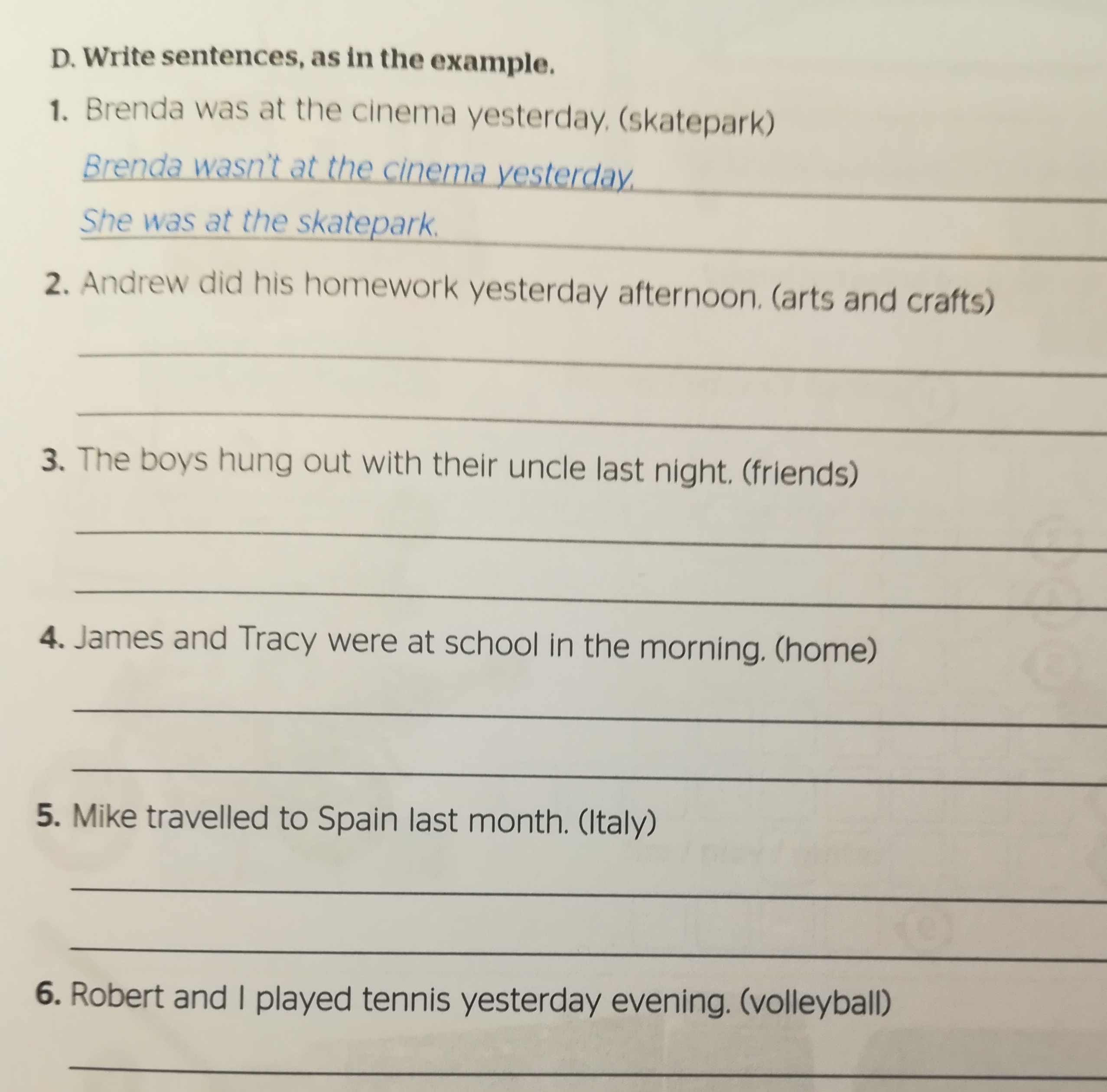 D. Write sentences, as in the example.

1. Brenda was at the cinema yesterday. (skatepark)

Brenda wasn't at the cinema yesterday.

She was at the skatepark.

2. Andrew did his homework yesterday afternoon. (arts and crafts)

3. The boys hung out with their uncle last night. (friends)

4. James and Tracy were at school in the morning. (home)

5. Mike travelled to Spain last month. (Italy)

6. Robert and I played tennis yesterday evening. (volleyball)